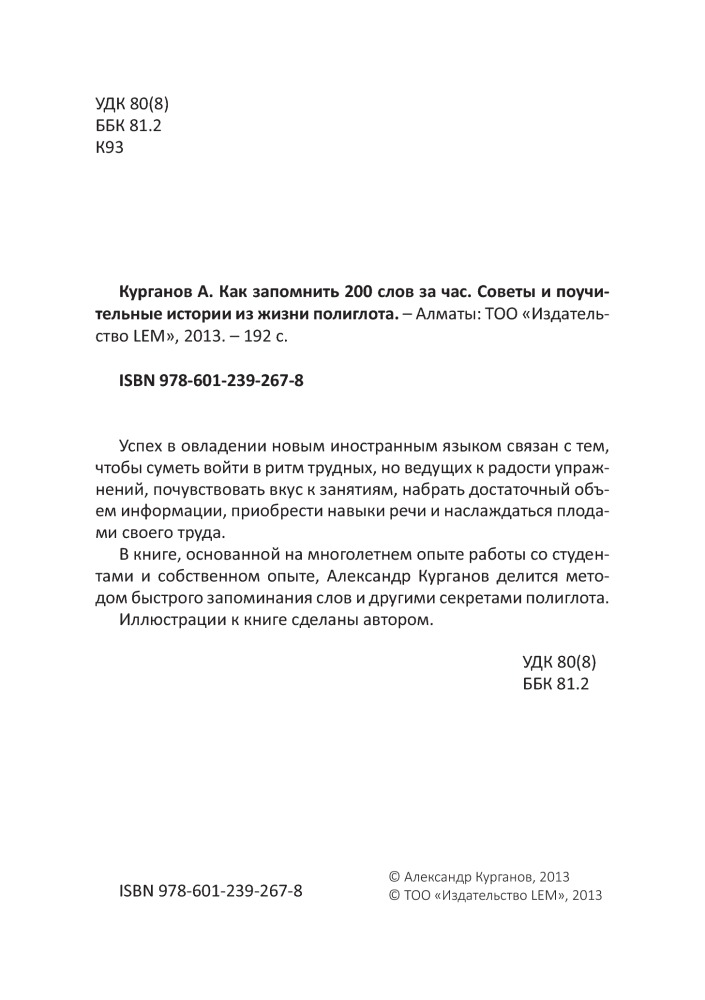 УДК 80(8)
ББК 81.2
К93

Курганов А. Как запомнить 200 слов за час. Советы и поучительные истории из жизни полиглота. – Алматы: ТОО «Издательство LEM», 2013. – 192 с.

ISBN 978-601-239-267-8

Успех в овладении новым иностранным языком связан с тем, чтобы суметь войти в ритм трудных, но ведущих к радости упражнений, почувствовать вкус к занятиям, набрать достаточный объем информации, приобрести навыки речи и наслаждаться плодами своего труда.

В книге, основанной на многолетнем опыте работы со студентами и собственном опыте, Александр Курганов делится методом быстрого запоминания слов и другими секретами полиглота.

Иллюстрации к книге сделаны автором.

УДК 80(8)
ББК 81.2

ISBN 978-601-239-267-8

© Александр Курганов, 2013
© ТОО «Издательство LEM», 2013